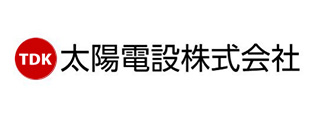 TDK 太陽電設株式会社